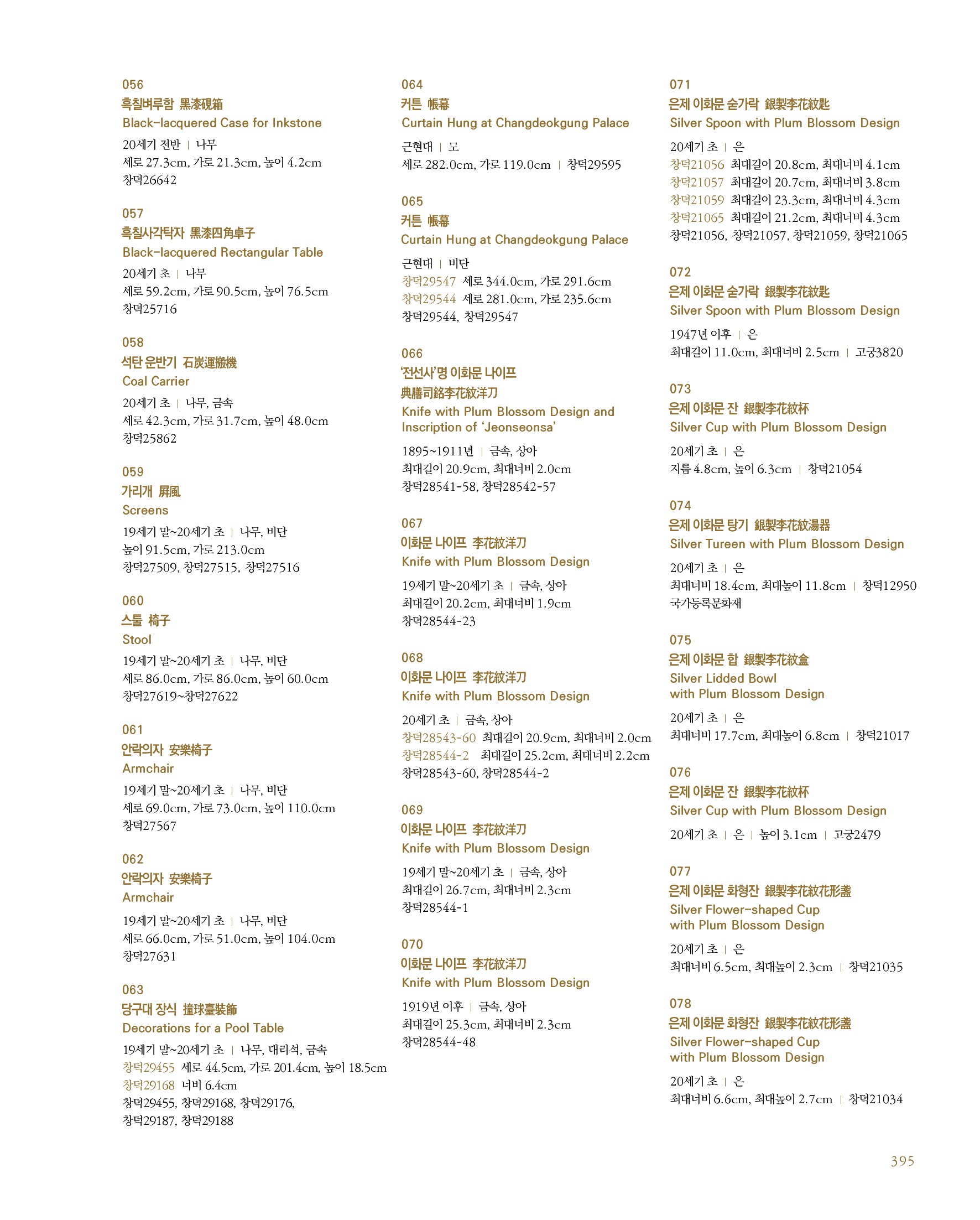 056
흑칠벼루함 黑漆硯箱
Black-lacquered Case for Inkstone
20세기 전반 | 나무
세로 27.3cm, 가로 21.3cm, 높이 4.2cm
창덕26642

057
흑칠사각탁자 黑漆四角卓子
Black-lacquered Rectangular Table
20세기 초 | 나무
세로 59.2cm, 가로 90.5cm, 높이 76.5cm
창덕25716

058
석탄 운반기 石炭運搬機
Coal Carrier
20세기 초 | 나무, 금속
세로 42.3cm, 가로 31.7cm, 높이 48.0cm
창덕25862

059
가리개 屛風
Screens
19세기 말~20세기 초 | 나무, 비단
높이 91.5cm, 가로 213.0cm
창덕27509, 창덕27515, 창덕27516

060
스툴 椅子
Stool
19세기 말~20세기 초 | 나무, 비단
세로 86.0cm, 가로 86.0cm, 높이 60.0cm
창덕27619~창덕27622

061
안락의자 安樂椅子
Armchair
19세기 말~20세기 초 | 나무, 비단
세로 69.0cm, 가로 73.0cm, 높이 110.0cm
창덕27567

062
안락의자 安樂椅子
Armchair
19세기 말~20세기 초 | 나무, 비단
세로 66.0cm, 가로 51.0cm, 높이 104.0cm
창덕27631

063
당구대 장식 撞球臺裝飾
Decorations for a Pool Table
19세기 말~20세기 초 | 나무, 대리석, 금속
창덕29455 세로 44.5cm, 가로 201.4cm, 높이 18.5cm
창덕29168 너비 6.4cm
창덕29455, 창덕29168, 창덕29176, 창덕29187, 창덕29188

064
커튼 帳幕
Curtain Hung at Changdeokgung Palace
근현대 | 모
세로 282.0cm, 가로 119.0cm | 창덕29595

065
커튼 帳幕
Curtain Hung at Changdeokgung Palace
근현대 | 비단
창덕29547 세로 344.0cm, 가로 291.6cm
창덕29544 세로 281.0cm, 가로 235.6cm
창덕29544, 창덕29547

066
'전선사'명 이화문 나이프
典膳司銘李花紋洋刀
Knife with Plum Blossom Design and Inscription of 'Jeonseonsa'
1895~1911년 | 금속, 상아
최대길이 20.9cm, 최대너비 2.0cm
창덕28541-58, 창덕28542-57

067
이화문 나이프 李花紋洋刀
Knife with Plum Blossom Design
19세기 말~20세기 초 | 금속, 상아
최대길이 20.2cm, 최대너비 1.9cm
창덕28544-23

068
이화문 나이프 李花紋洋刀
Knife with Plum Blossom Design
20세기 초 | 금속, 상아
창덕28543-60 최대길이 20.9cm, 최대너비 2.0cm
창덕28544-2 최대길이 25.2cm, 최대너비 2.2cm
창덕28543-60, 창덕28544-2

069
이화문 나이프 李花紋洋刀
Knife with Plum Blossom Design
19세기 말~20세기 초 | 금속, 상아
최대길이 26.7cm, 최대너비 2.3cm
창덕28544-1

070
이화문 나이프 李花紋洋刀
Knife with Plum Blossom Design
1919년 이후 | 금속, 상아
최대길이 25.3cm, 최대너비 2.3cm
창덕28544-48

071
은제 이화문 숟가락 銀製李花紋匙
Silver Spoon with Plum Blossom Design
20세기 초 | 은
창덕21056 최대길이 20.8cm, 최대너비 4.1cm
창덕21057 최대길이 20.7cm, 최대너비 3.8cm
창덕21059 최대길이 23.3cm, 최대너비 4.3cm
창덕21065 최대길이 21.2cm, 최대너비 4.3cm
창덕21056, 창덕21057, 창덕21059, 창덕21065

072
은제 이화문 숟가락 銀製李花紋匙
Silver Spoon with Plum Blossom Design
1947년 이후 | 은
최대길이 11.0cm, 최대너비 2.5cm | 고궁3820

073
은제 이화문 잔 銀製李花紋杯
Silver Cup with Plum Blossom Design
20세기 초 | 은
지름 4.8cm, 높이 6.3cm | 창덕21054

074
은제 이화문 탕기 銀製李花紋湯器
Silver Tureen with Plum Blossom Design
20세기 초 | 은
최대너비 18.4cm, 최대높이 11.8cm | 창덕12950
국가등록문화재

075
은제 이화문 합 銀製李花紋盒
Silver Lidded Bowl with Plum Blossom Design
20세기 초 | 은
최대너비 17.7cm, 최대높이 6.8cm | 창덕21017

076
은제 이화문 잔 銀製李花紋杯
Silver Cup with Plum Blossom Design
20세기 초 | 은 | 높이 3.1cm | 고궁2479

077
은제 이화문 화형잔 銀製李花紋花形盞
Silver Flower-shaped Cup with Plum Blossom Design
20세기 초 | 은
최대너비 6.5cm, 최대높이 2.3cm | 창덕21035

078
은제 이화문 화형잔 銀製李花紋花形盞
Silver Flower-shaped Cup with Plum Blossom Design
20세기 초 | 은
최대너비 6.6cm, 최대높이 2.7cm | 창덕21034

395